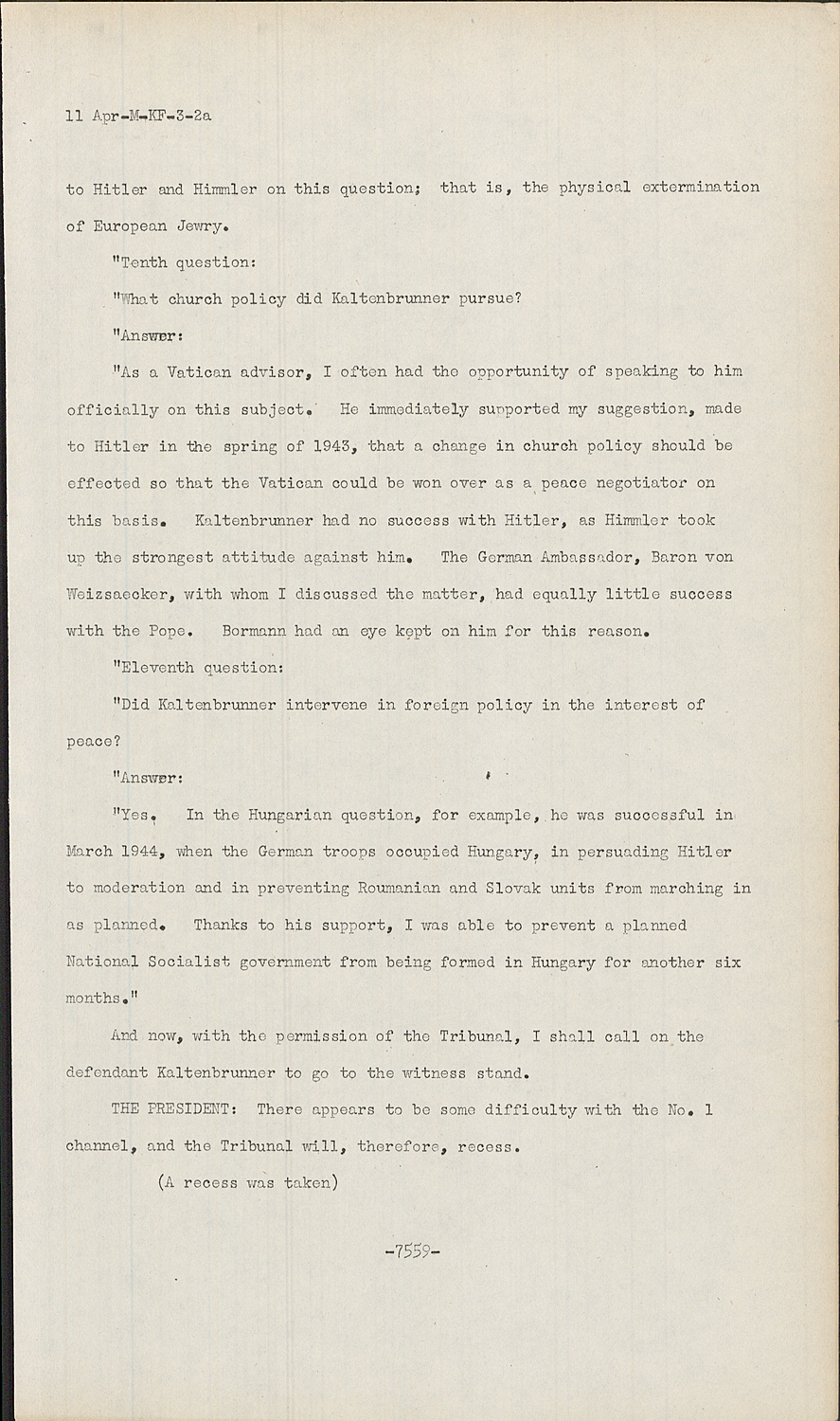 11 Apr-M-KF-3-2a

to Hitler and Himmler on this question; that is, the physical extermination of European Jewry.

"Tenth question:

"What church policy did Kaltenbrunner pursue?

"Answer:

"As a Vatican advisor, I often had the opportunity of speaking to him officially on this subject. He immediately supported my suggestion, made to Hitler in the spring of 1943, that a change in church policy should be effected so that the Vatican could be won over as a peace negotiator on this basis. Kaltenbrunner had no success with Hitler, as Himmler took up the strongest attitude against him. The German Ambassador, Baron von Weizsaecker, with whom I discussed the matter, had equally little success with the Pope. Bormann had an eye kept on him for this reason.

"Eleventh question:

"Did Kaltenbrunner intervene in foreign policy in the interest of peace?

"Answer:

"Yes. In the Hungarian question, for example, he was successful in March 1944, when the German troops occupied Hungary, in persuading Hitler to moderation and in preventing Roumanian and Slovak units from marching in as planned. Thanks to his support, I was able to prevent a planned National Socialist government from being formed in Hungary for another six months."

And now, with the permission of the Tribunal, I shall call on the defendant Kaltenbrunner to go to the witness stand.

THE PRESIDENT: There appears to be some difficulty with the No. 1 channel, and the Tribunal will, therefore, recess.

(A recess was taken)

-7559-